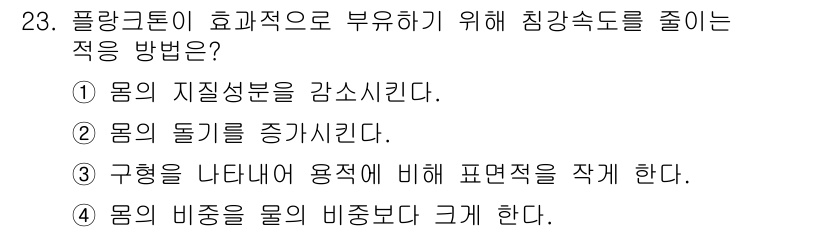 23. 플랑크톤이 효과적으로 부유하기 위해 침강속도를 줄이는 적응 방법은?

① 몸의 지질성분을 감소시킨다.

② 몸의 돌기를 증가시킨다.

③ 구형을 나타내어 용적에 비해 표면적을 작게 한다.

④ 몸의 비중을 물의 비중보다 크게 한다.